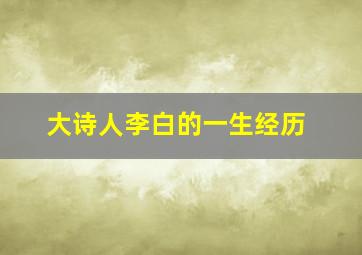 大诗人李白的一生经历